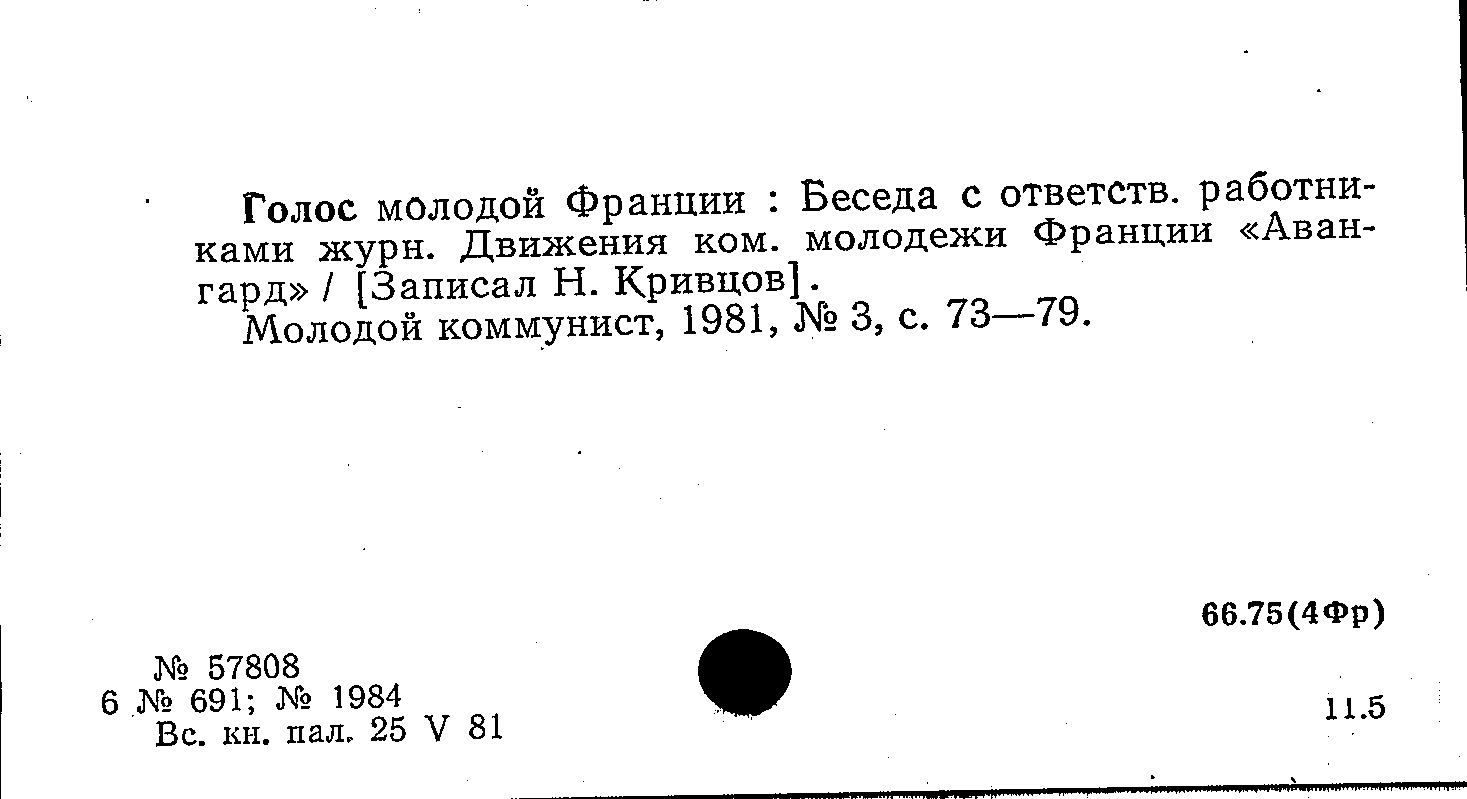 Голос молодой Франции : Беседа с ответств. работниками журн. Движения ком. молодежи Франции «Авангард» / [Записал Н. Кривцов].

Молодой коммунист, 1981, № 3, с. 73—79.

66.75(4Фр)

№ 57808
6 № 691; № 1984
Вс. кн. пал. 25 V 81

11.5